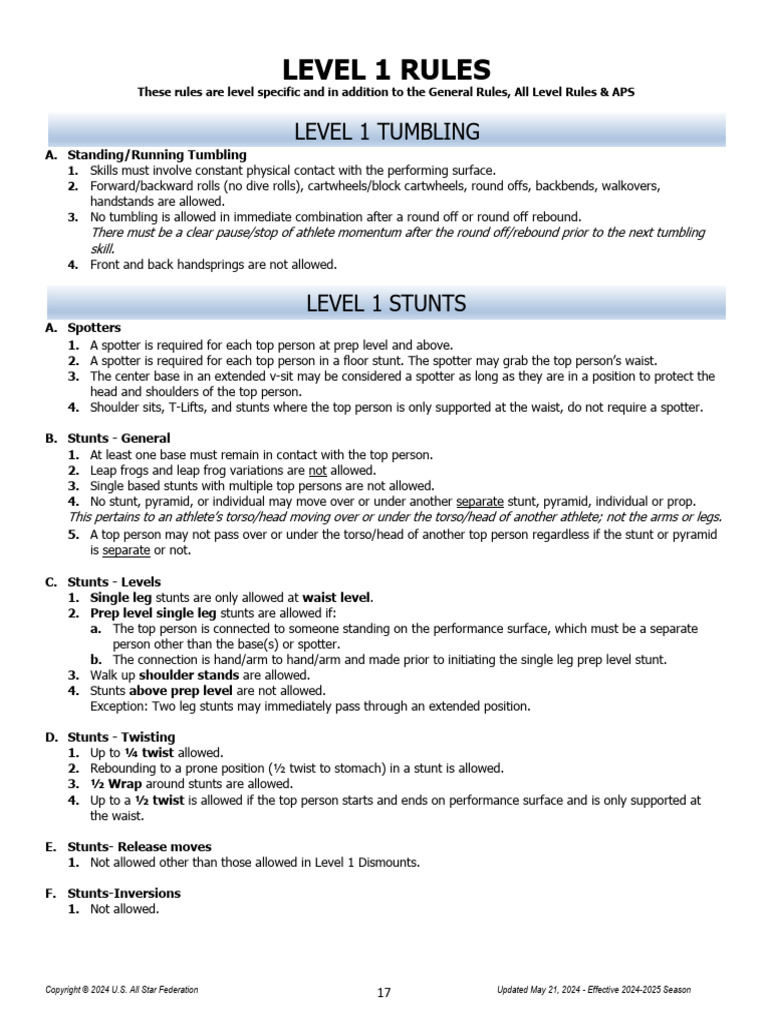 LEVEL 1 RULES

These rules are level specific and in addition to the General Rules, All Level Rules & APS

LEVEL 1 TUMBLING

A. Standing/Running Tumbling
1. Skills must involve constant physical contact with the performing surface.
2. Forward/backward rolls (no dive rolls), cartwheels/block cartwheels, round offs, backbends, walkovers, handstands are allowed.
3. No tumbling is allowed in immediate combination after a round off or round off rebound.
There must be a clear pause/stop of athlete momentum after the round off/rebound prior to the next tumbling skill.
4. Front and back handsprings are not allowed.

LEVEL 1 STUNTS

A. Spotters
1. A spotter is required for each top person at prep level and above.
2. A spotter is required for each top person in a floor stunt. The spotter may grab the top person's waist.
3. The center base in an extended v-sit may be considered a spotter as long as they are in a position to protect the head and shoulders of the top person.
4. Shoulder sits, T-Lifts, and stunts where the top person is only supported at the waist, do not require a spotter.

B. Stunts - General
1. At least one base must remain in contact with the top person.
2. Leap frogs and leap frog variations are not allowed.
3. Single based stunts with multiple top persons are not allowed.
4. No stunt, pyramid, or individual may move over or under another separate stunt, pyramid, individual or prop.
This pertains to an athlete's torso/head moving over or under the torso/head of another athlete; not the arms or legs.
5. A top person may not pass over or under the torso/head of another top person regardless if the stunt or pyramid is separate or not.

C. Stunts - Levels
1. Single leg stunts are only allowed at waist level.
2. Prep level single leg stunts are allowed if:
a. The top person is connected to someone standing on the performance surface, which must be a separate person other than the base(s) or spotter.
b. The connection is hand/arm to hand/arm and made prior to initiating the single leg prep level stunt.
3. Walk up shoulder stands are allowed.
4. Stunts above prep level are not allowed.
Exception: Two leg stunts may immediately pass through an extended position.

D. Stunts - Twisting
1. Up to ¼ twist allowed.
2. Rebounding to a prone position (½ twist to stomach) in a stunt is allowed.
3. ½ Wrap around stunts are allowed.
4. Up to a ½ twist is allowed if the top person starts and ends on performance surface and is only supported at the waist.

E. Stunts- Release moves
1. Not allowed other than those allowed in Level 1 Dismounts.

F. Stunts-Inversions
1. Not allowed.

Copyright © 2024 U.S. All Star Federation
17
Updated May 21, 2024 - Effective 2024-2025 Season